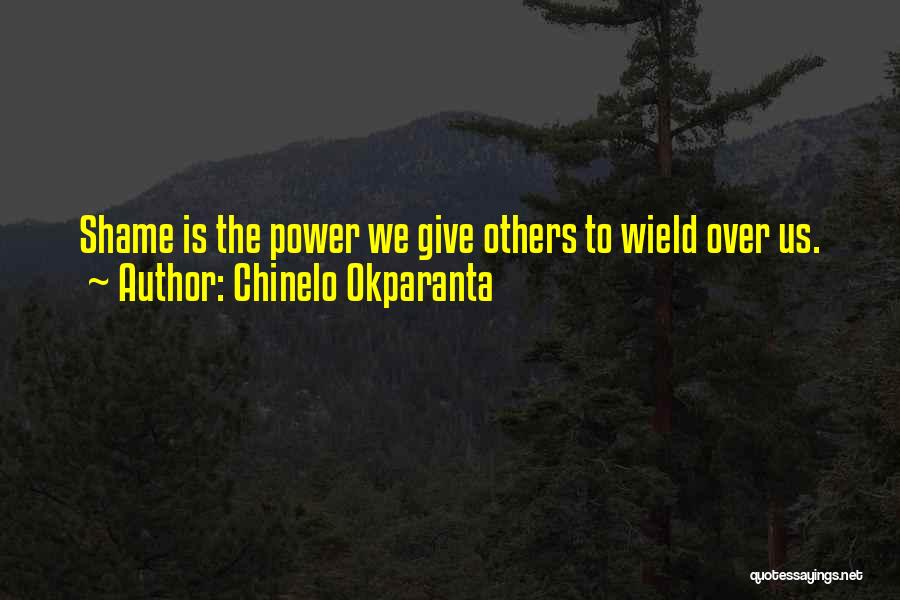 Shame is the power we give others to wield over us.
~ Author: Chinelo Okparanta

quotessayings.net